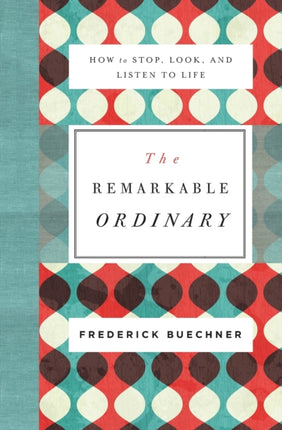 HOW to STOP, LOOK, AND LISTEN TO LIFE

The
REMARKABLE
ORDINARY

FREDERICK BUECHNER